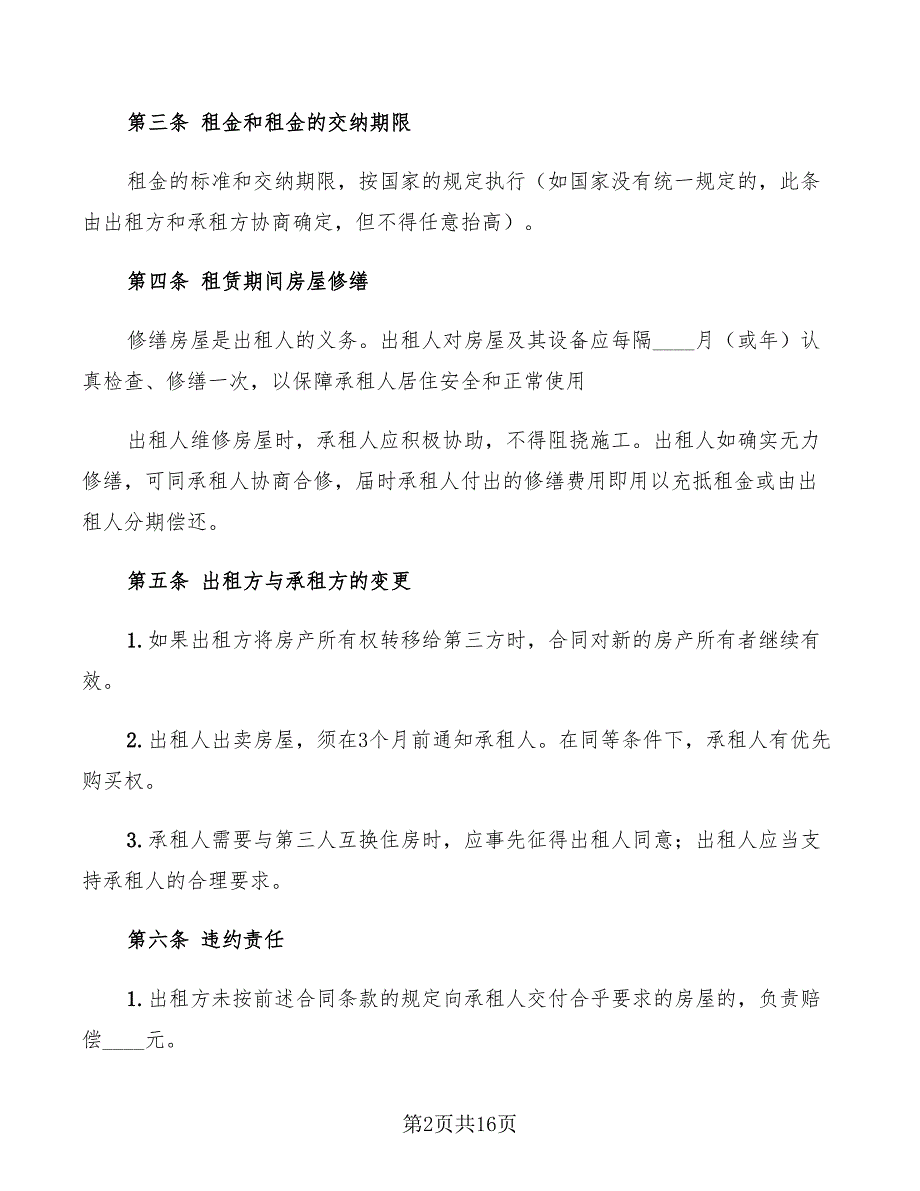 第三条 租金和租金的交纳期限

租金的标准和交纳期限，按国家的规定执行（如国家没有统一规定的，此条由出租方和承租方协商确定，但不得任意抬高）。

第四条 租赁期间房屋修缮

修缮房屋是出租人的义务。出租人对房屋及其设备应每隔____月（或年）认真检查、修缮一次，以保障承租人居住安全和正常使用

出租人维修房屋时，承租人应积极协助，不得阻挠施工。出租人如确实无力修缮，可同承租人协商合修，届时承租人付出的修缮费用即用以充抵租金或由出租人分期偿还。

第五条 出租方与承租方的变更

1. 如果出租方将房产所有权转移给第三方时，合同对新的房产所有者继续有效。

2. 出租人出卖房屋，须在3个月前通知承租人。在同等条件下，承租人有优先购买权。

3. 承租人需要与第三人互换住房时，应事先征得出租人同意；出租人应当支持承租人的合理要求。

第六条 违约责任

1. 出租方未按前述合同条款的规定向承租人交付合乎要求的房屋的，负责赔偿____元。

第2页共16页